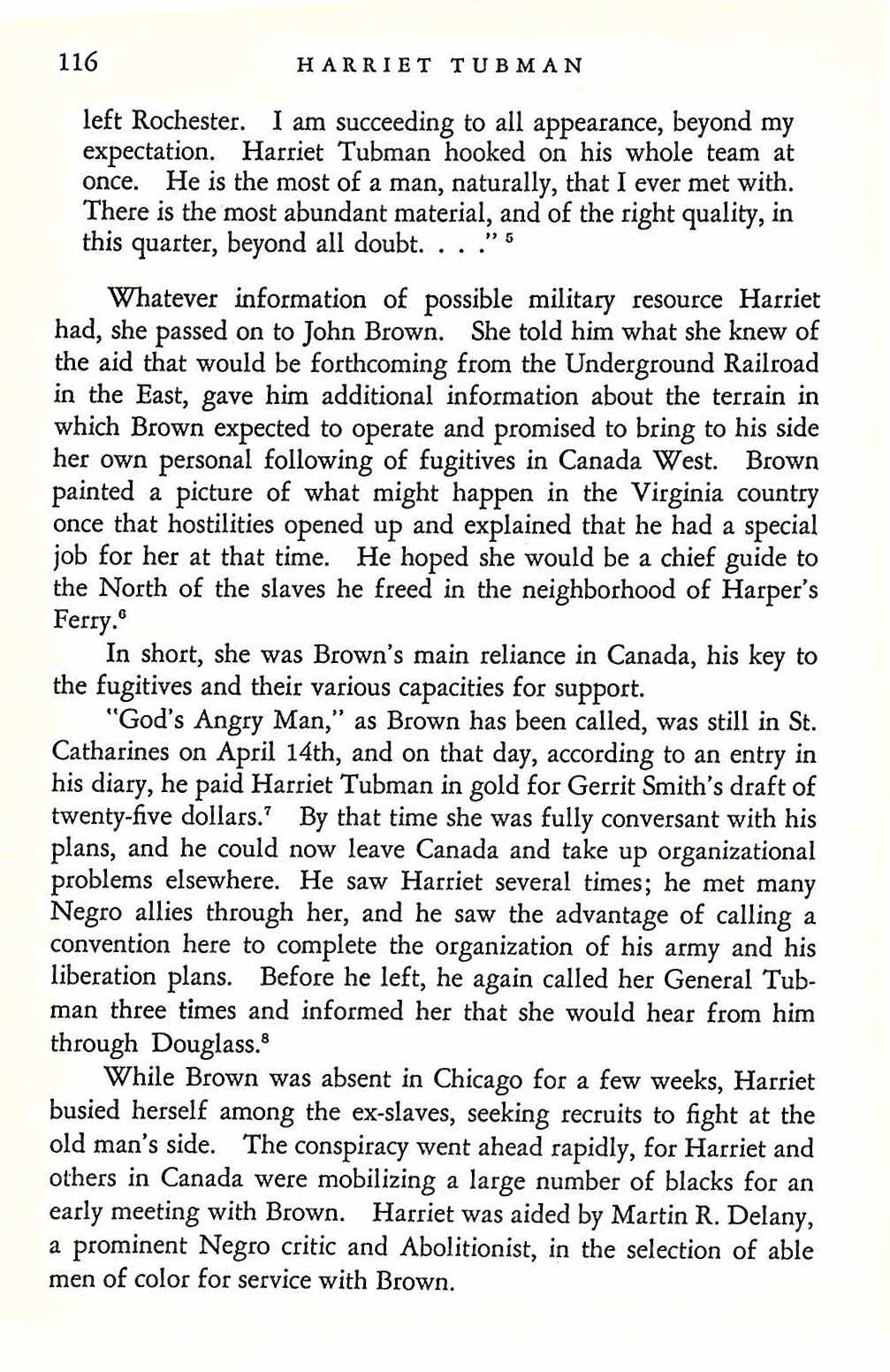 116 HARRIET TUBMAN

left Rochester. I am succeeding to all appearance, beyond my expectation. Harriet Tubman hooked on his whole team at once. He is the most of a man, naturally, that I ever met with. There is the most abundant material, and of the right quality, in this quarter, beyond all doubt. . . ." $^5$

Whatever information of possible military resource Harriet had, she passed on to John Brown. She told him what she knew of the aid that would be forthcoming from the Underground Railroad in the East, gave him additional information about the terrain in which Brown expected to operate and promised to bring to his side her own personal following of fugitives in Canada West. Brown painted a picture of what might happen in the Virginia country once that hostilities opened up and explained that he had a special job for her at that time. He hoped she would be a chief guide to the North of the slaves he freed in the neighborhood of Harper's Ferry.$^6$

In short, she was Brown's main reliance in Canada, his key to the fugitives and their various capacities for support.

"God's Angry Man," as Brown has been called, was still in St. Catharines on April 14th, and on that day, according to an entry in his diary, he paid Harriet Tubman in gold for Gerrit Smith's draft of twenty-five dollars.$^7$ By that time she was fully conversant with his plans, and he could now leave Canada and take up organizational problems elsewhere. He saw Harriet several times; he met many Negro allies through her, and he saw the advantage of calling a convention here to complete the organization of his army and his liberation plans. Before he left, he again called her General Tubman three times and informed her that she would hear from him through Douglass.$^8$

While Brown was absent in Chicago for a few weeks, Harriet busied herself among the ex-slaves, seeking recruits to fight at the old man's side. The conspiracy went ahead rapidly, for Harriet and others in Canada were mobilizing a large number of blacks for an early meeting with Brown. Harriet was aided by Martin R. Delany, a prominent Negro critic and Abolitionist, in the selection of able men of color for service with Brown.